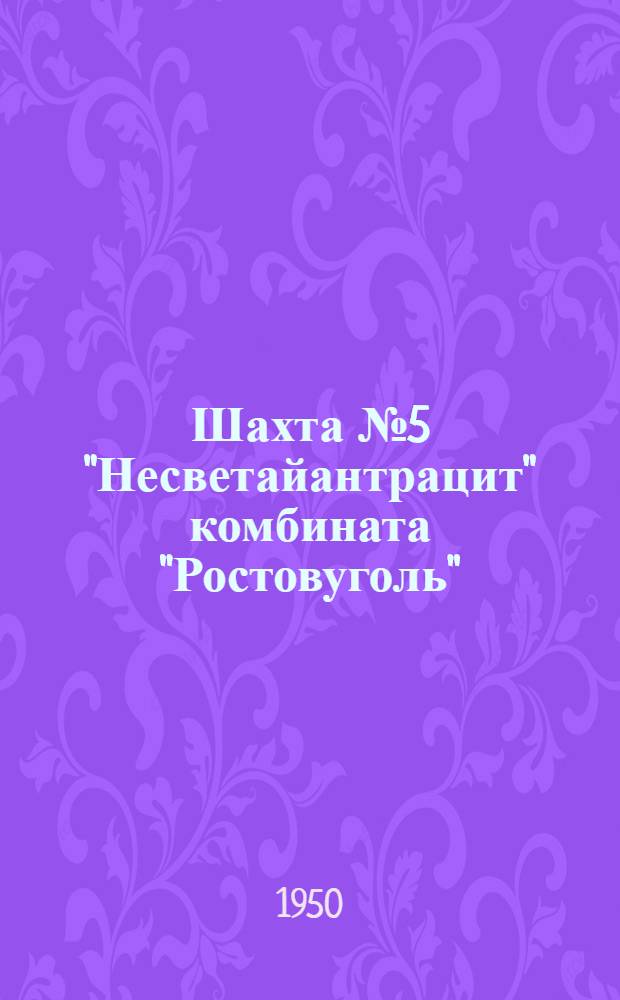 Шахта №5 "Несветайантрацит" комбината "Ростовуголь"

1950